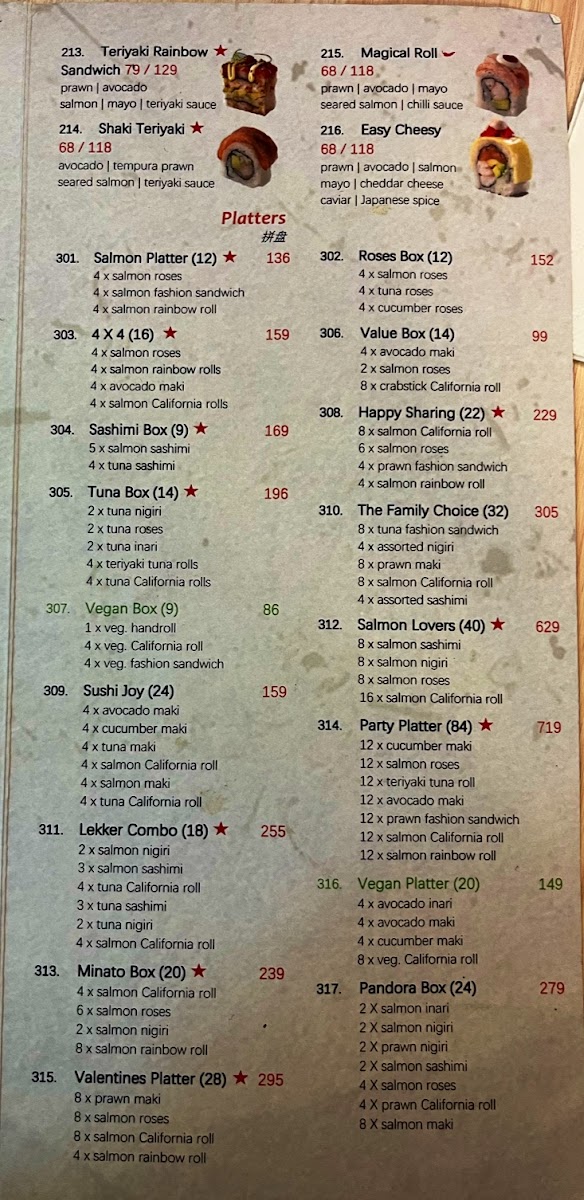 213. Teriyaki Rainbow ★
Sandwich 79 / 129
prawn | avocado
salmon | mayo | teriyaki sauce

214. Shaki Teriyaki ★
68 / 118
avocado | tempura prawn
seared salmon | teriyaki sauce

215. Magical Roll
68 / 118
prawn | avocado | mayo
seared salmon | chilli sauce

216. Easy Cheesy
68 / 118
prawn | avocado | salmon
mayo | cheddar cheese
caviar | Japanese spice

Platters
拼盘

301. Salmon Platter (12) ★ 136
4 x salmon roses
4 x salmon fashion sandwich
4 x salmon rainbow roll

303. 4 X 4 (16) ★ 159
4 x salmon roses
4 x salmon rainbow rolls
4 x avocado maki
4 x salmon California rolls

304. Sashimi Box (9) ★ 169
5 x salmon sashimi
4 x tuna sashimi

305. Tuna Box (14) ★ 196
2 x tuna nigiri
2 x tuna roses
2 x tuna inari
4 x teriyaki tuna rolls
4 x tuna California rolls

307. Vegan Box (9) 86
1 x veg. handroll
4 x veg. California roll
4 x veg. fashion sandwich

309. Sushi Joy (24) 159
4 x avocado maki
4 x cucumber maki
4 x tuna maki
4 x salmon California roll
4 x salmon maki
4 x tuna California roll

311. Lekker Combo (18) ★ 255
2 x salmon nigiri
3 x salmon sashimi
4 x tuna California roll
3 x tuna sashimi
2 x tuna nigiri
4 x salmon California roll

313. Minato Box (20) ★ 239
4 x salmon California roll
6 x salmon roses
2 x salmon nigiri
8 x salmon rainbow roll

315. Valentines Platter (28) ★ 295
8 x prawn maki
8 x salmon roses
8 x salmon California roll
4 x salmon rainbow roll

302. Roses Box (12) 152
4 x salmon roses
4 x tuna roses
4 x cucumber roses

306. Value Box (14) 99
4 x avocado maki
2 x salmon roses
8 x crabstick California roll

308. Happy Sharing (22) ★ 229
8 x salmon California roll
6 x salmon roses
4 x prawn fashion sandwich
4 x salmon rainbow roll

310. The Family Choice (32) 305
8 x tuna fashion sandwich
4 x assorted nigiri
8 x prawn maki
8 x salmon California roll
4 x assorted sashimi

312. Salmon Lovers (40) ★ 629
8 x salmon sashimi
8 x salmon nigiri
8 x salmon roses
16 x salmon California roll

314. Party Platter (84) ★ 719
12 x cucumber maki
12 x salmon roses
12 x teriyaki tuna roll
12 x avocado maki
12 x prawn fashion sandwich
12 x salmon California roll
12 x salmon rainbow roll

316. Vegan Platter (20) 149
4 x avocado inari
4 x avocado maki
4 x cucumber maki
8 x veg. California roll

317. Pandora Box (24) 279
2 X salmon inari
2 X salmon nigiri
2 X prawn nigiri
2 X salmon sashimi
4 X salmon roses
4 X prawn California roll
8 X salmon maki